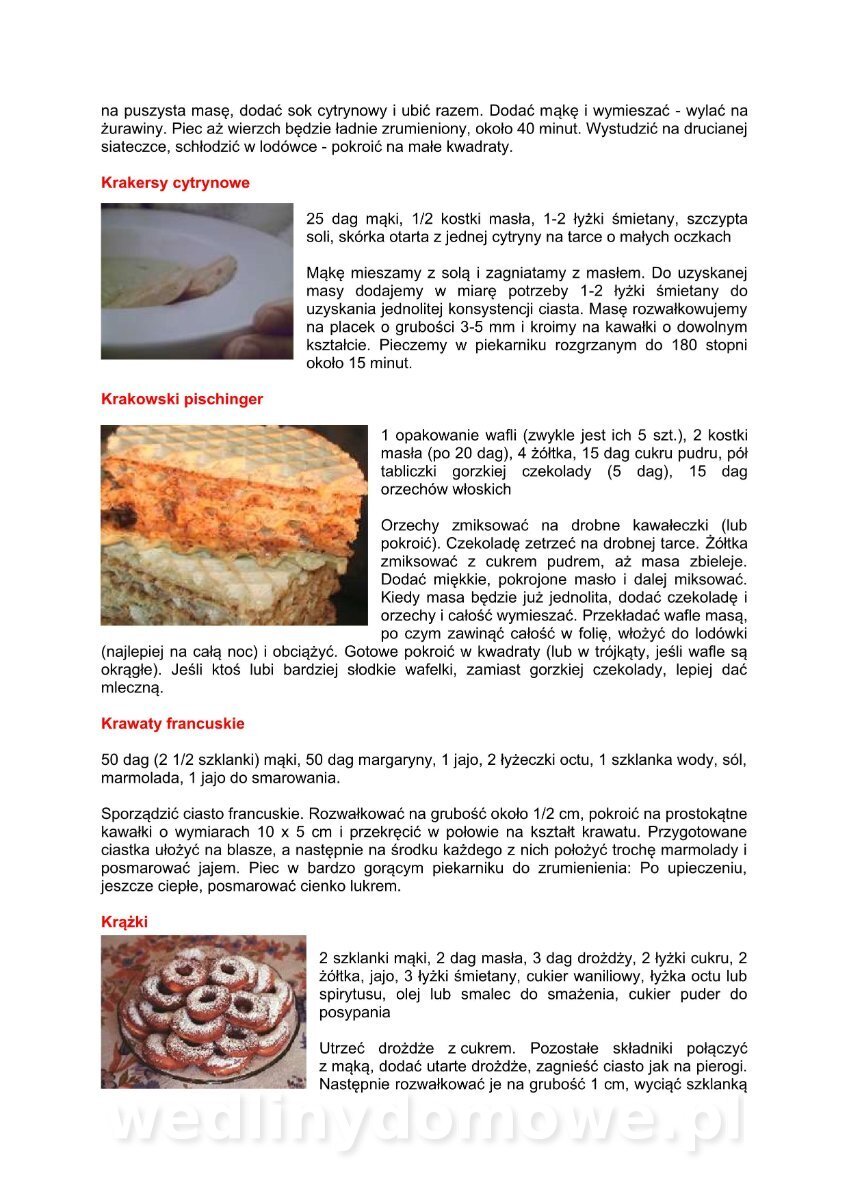 na puszysta masę, dodać sok cytrynowy i ubić razem. Dodać mąkę i wymieszać - wylać na żurawiny. Piec aż wierzch będzie ładnie zrumieniony, około 40 minut. Wystudzić na drucianej siateczce, schłodzić w lodówce - pokroić na małe kwadraty.

Krakersy cytrynowe

25 dag mąki, 1/2 kostki masła, 1-2 łyżki śmietany, szczypta soli, skórka otarta z jednej cytryny na tarce o małych oczkach

Mąkę mieszamy z solą i zagniatamy z masłem. Do uzyskanej masy dodajemy w miarę potrzeby 1-2 łyżki śmietany do uzyskania jednolitej konsystencji ciasta. Masę rozwałkowujemy na placek o grubości 3-5 mm i kroimy na kawałki o dowolnym kształcie. Pieczemy w piekarniku rozgrzanym do 180 stopni około 15 minut.

Krakowski pischinger

1 opakowanie wafli (zwykle jest ich 5 szt.), 2 kostki masła (po 20 dag), 4 żółtka, 15 dag cukru pudru, pół tabliczki gorzkiej czekolady (5 dag), 15 dag orzechów włoskich

Orzechy zmiksować na drobne kawałeczki (lub pokroić). Czekoladę zetrzeć na drobnej tarce. Żółtka zmiksować z cukrem pudrem, aż masa zbieleje. Dodać miękkie, pokrojone masło i dalej miksować. Kiedy masa będzie już jednolita, dodać czekoladę i orzechy i całość wymieszać. Przekładać wafle masą, po czym zawinąć całość w folię, włożyć do lodówki (najlepiej na całą noc) i obciążyć. Gotowe pokroić w kwadraty (lub w trójkąty, jeśli wafle są okrągłe). Jeśli ktoś lubi bardziej słodkie wafelki, zamiast gorzkiej czekolady, lepiej dać mleczną.

Krawaty francuskie

50 dag (2 1/2 szklanki) mąki, 50 dag margaryny, 1 jajo, 2 łyżeczki octu, 1 szklanka wody, sól, marmolada, 1 jajo do smarowania.

Sporządzić ciasto francuskie. Rozwałkować na grubość około 1/2 cm, pokroić na prostokątne kawałki o wymiarach 10 x 5 cm i przekręcić w połowie na kształt krawatu. Przygotowane ciastka ułożyć na blasze, a następnie na środku każdego z nich położyć trochę marmolady i posmarować jajem. Piec w bardzo gorącym piekarniku do zrumienienia: Po upieczeniu, jeszcze ciepłe, posmarować cienko lukrem.

Krążki

2 szklanki mąki, 2 dag masła, 3 dag drożdży, 2 łyżki cukru, 2 żółtka, jajo, 3 łyżki śmietany, cukier waniliowy, łyżka octu lub spirytusu, olej lub smalec do smażenia, cukier puder do posypania

Utrzeć drożdże z cukrem. Pozostałe składniki połączyć z mąką, dodać utarte drożdże, zagnieść ciasto jak na pierogi. Następnie rozwałkować je na grubość 1 cm, wyciąć szklanką

wedlinydomowe.pl